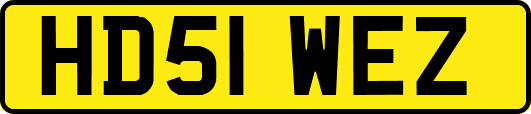 HD51 WEZ